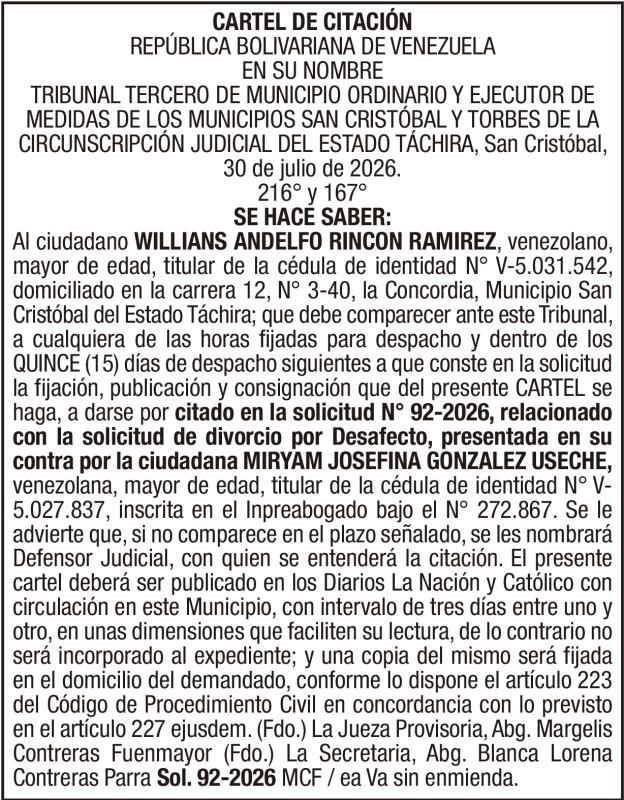 CARTEL DE CITACIÓN
REPÚBLICA BOLIVARIANA DE VENEZUELA
EN SU NOMBRE
TRIBUNAL TERCERO DE MUNICIPIO ORDINARIO Y EJECUTOR DE MEDIDAS DE LOS MUNICIPIOS SAN CRISTÓBAL Y TORBES DE LA CIRCUNSCRIPCIÓN JUDICIAL DEL ESTADO TÁCHIRA, San Cristóbal, 30 de julio de 2026.
216° y 167°
SE HACE SABER:
Al ciudadano WILLIANS ANDELFO RINCON RAMIREZ, venezolano, mayor de edad, titular de la cédula de identidad N° V-5.031.542, domiciliado en la carrera 12, N° 3-40, la Concordia, Municipio San Cristóbal del Estado Táchira; que debe comparecer ante este Tribunal, a cualquiera de las horas fijadas para despacho y dentro de los QUINCE (15) días de despacho siguientes a que conste en la solicitud la fijación, publicación y consignación que del presente CARTEL se haga, a darse por citado en la solicitud N° 92-2026, relacionado con la solicitud de divorcio por Desafecto, presentada en su contra por la ciudadana MIRYAM JOSEFINA GONZALEZ USECHE, venezolana, mayor de edad, titular de la cédula de identidad N° V-5.027.837, inscrita en el Inpreabogado bajo el N° 272.867. Se le advierte que, si no comparece en el plazo señalado, se les nombrará Defensor Judicial, con quien se entenderá la citación. El presente cartel deberá ser publicado en los Diarios La Nación y Católico con circulación en este Municipio, con intervalo de tres días entre uno y otro, en unas dimensiones que faciliten su lectura, de lo contrario no será incorporado al expediente; y una copia del mismo será fijada en el domicilio del demandado, conforme lo dispone el artículo 223 del Código de Procedimiento Civil en concordancia con lo previsto en el artículo 227 ejusdem. (Fdo.) La Jueza Provisoria, Abg. Margelis Contreras Fuenmayor (Fdo.) La Secretaria, Abg. Blanca Lorena Contreras Parra Sol. 92-2026 MCF / ea Va sin enmienda.